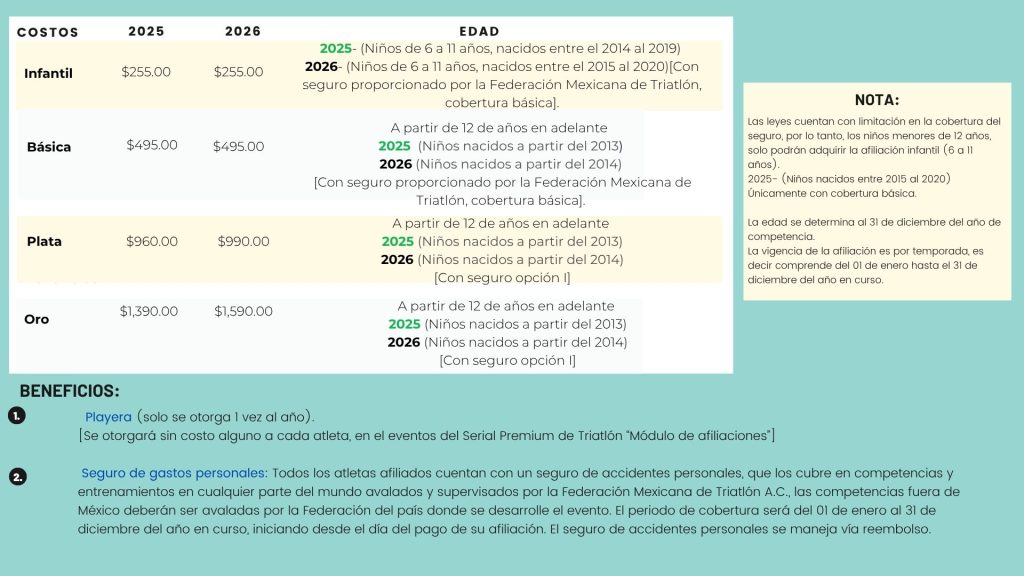 | COSTOS | 2025 | 2026 | EDAD |
|---|---|---|---|
| Infantil | $255.00 | $255.00 | 2025- (Niños de 6 a 11 años, nacidos entre el 2014 al 2019) 2026- (Niños de 6 a 11 años, nacidos entre el 2015 al 2020)[Con seguro proporcionado por la Federación Mexicana de Triatlón, cobertura básica]. |
| Básica | $495.00 | $495.00 | A partir de 12 de años en adelante 2025 (Niños nacidos a partir del 2013) 2026 (Niños nacidos a partir del 2014) [Con seguro proporcionado por la Federación Mexicana de Triatlón, cobertura básica]. |
| Plata | $960.00 | $990.00 | A partir de 12 de años en adelante 2025 (Niños nacidos a partir del 2013) 2026 (Niños nacidos a partir del 2014) [Con seguro opción I] |
| Oro | $1,390.00 | $1,590.00 | A partir de 12 de años en adelante 2025 (Niños nacidos a partir del 2013) 2026 (Niños nacidos a partir del 2014) [Con seguro opción I] |

NOTA:

Las leyes cuentan con limitación en la cobertura del seguro, por lo tanto, los niños menores de 12 años, solo podrán adquirir la afiliación infantil (6 a 11 años).
2025- (Niños nacidos entre 2015 al 2020)
Únicamente con cobertura básica.

La edad se determina al 31 de diciembre del año de competencia.
La vigencia de la afiliación es por temporada, es decir comprende del 01 de enero hasta el 31 de diciembre del año en curso.

BENEFICIOS:

1. Playera (solo se otorga 1 vez al año).
[Se otorgará sin costo alguno a cada atleta, en el eventos del Serial Premium de Triatlón "Módulo de afiliaciones"]

2. Seguro de gastos personales: Todos los atletas afiliados cuentan con un seguro de accidentes personales, que los cubre en competencias y entrenamientos en cualquier parte del mundo avalados y supervisados por la Federación Mexicana de Triatlón A.C., las competencias fuera de México deberán ser avaladas por la Federación del país donde se desarrolle el evento. El periodo de cobertura será del 01 de enero al 31 de diciembre del año en curso, iniciando desde el día del pago de su afiliación. El seguro de accidentes personales se maneja vía reembolso.